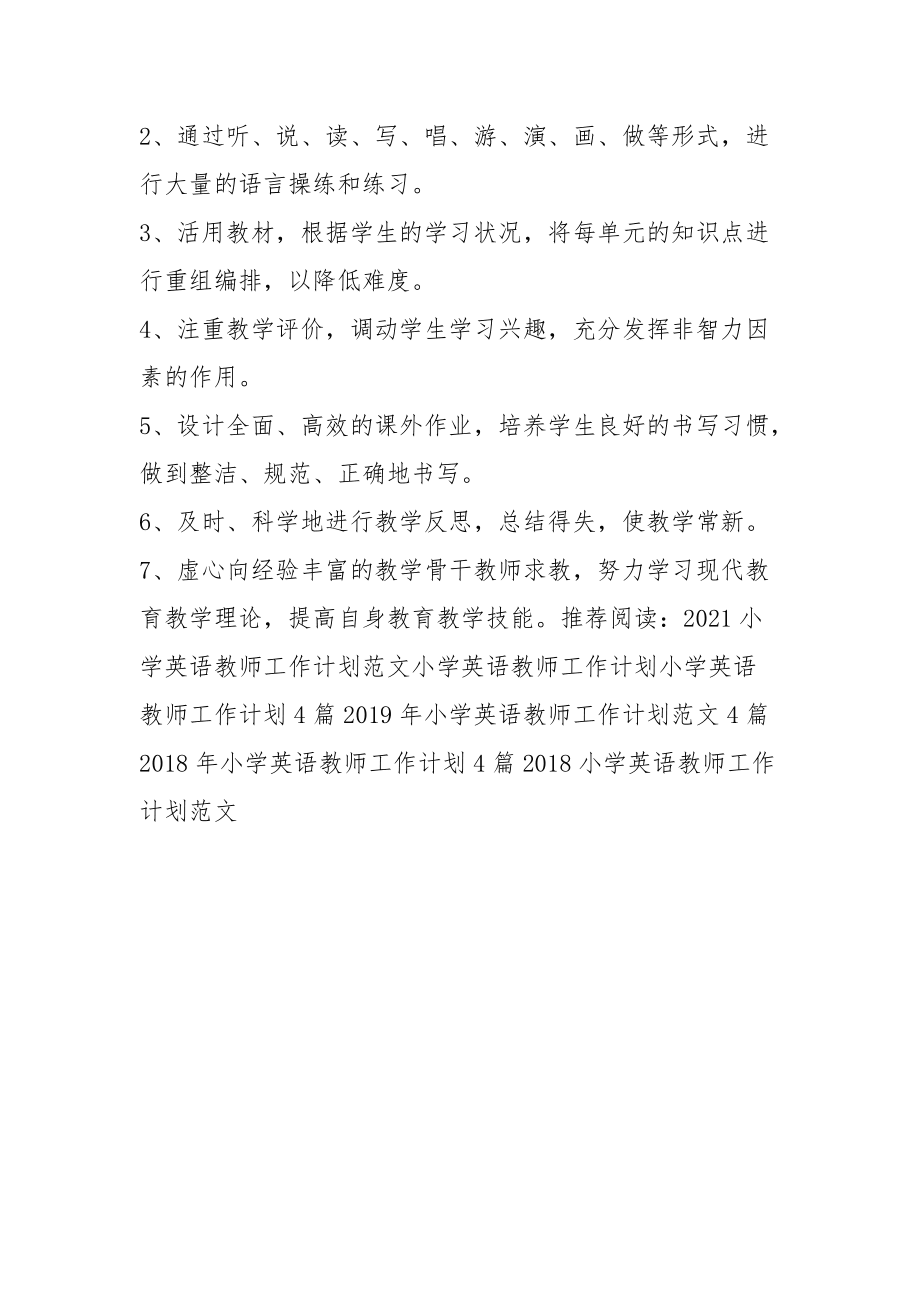 2、通过听、说、读、写、唱、游、演、画、做等形式，进行大量的语言操练和练习。

3、活用教材，根据学生的学习状况，将每单元的知识点进行重组编排，以降低难度。

4、注重教学评价，调动学生学习兴趣，充分发挥非智力因素的作用。

5、设计全面、高效的课外作业，培养学生良好的书写习惯，做到整洁、规范、正确地书写。

6、及时、科学地进行教学反思，总结得失，使教学常新。

7、虚心向经验丰富的教学骨干教师求教，努力学习现代教育教学理论，提高自身教育教学技能。推荐阅读：2021小学英语教师工作计划范文小学英语教师工作计划小学英语教师工作计划4篇2019年小学英语教师工作计划范文4篇2018年小学英语教师工作计划4篇2018小学英语教师工作计划范文